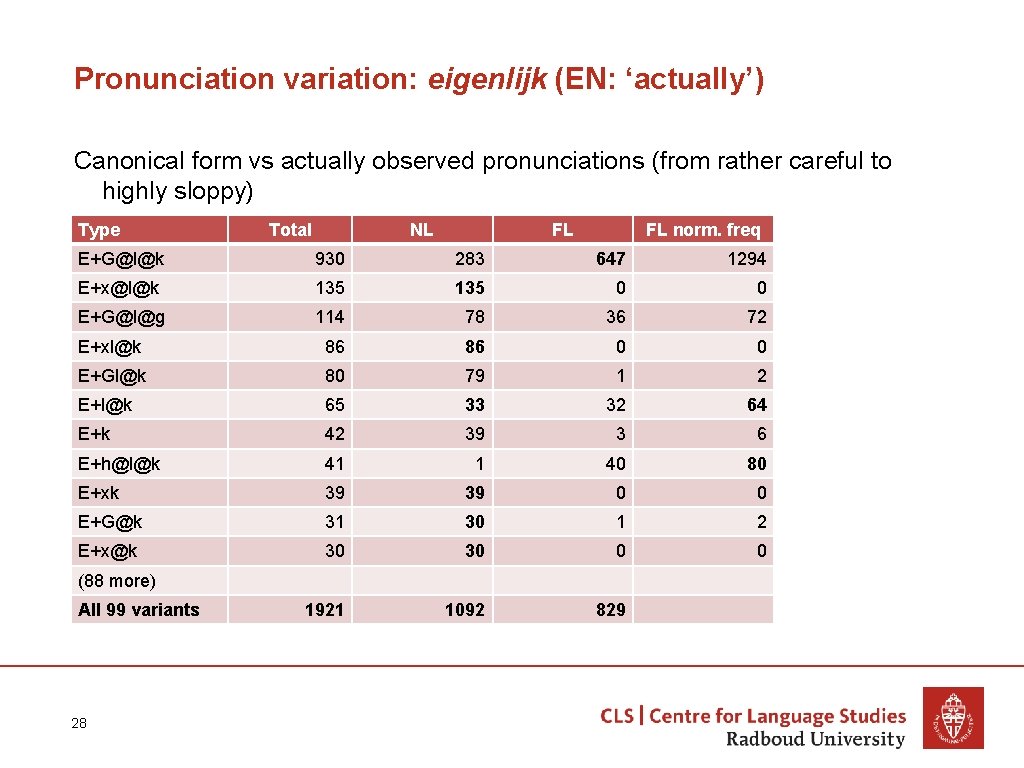 Pronunciation variation: eigenlijk (EN: ‘actually’)

Canonical form vs actually observed pronunciations (from rather careful to highly sloppy)

| Type | Total | NL | FL | FL norm. freq |
|---|---|---|---|---|
| E+G@l@k | 930 | 283 | 647 | 1294 |
| E+x@l@k | 135 | 135 | 0 | 0 |
| E+G@l@g | 114 | 78 | 36 | 72 |
| E+xl@k | 86 | 86 | 0 | 0 |
| E+Gl@k | 80 | 79 | 1 | 2 |
| E+l@k | 65 | 33 | 32 | 64 |
| E+k | 42 | 39 | 3 | 6 |
| E+h@l@k | 41 | 1 | 40 | 80 |
| E+xk | 39 | 39 | 0 | 0 |
| E+G@k | 31 | 30 | 1 | 2 |
| E+x@k | 30 | 30 | 0 | 0 |
| (88 more) | | | | |
| All 99 variants | 1921 | 1092 | 829 | |

28

CLS | Centre for Language Studies
Radboud University